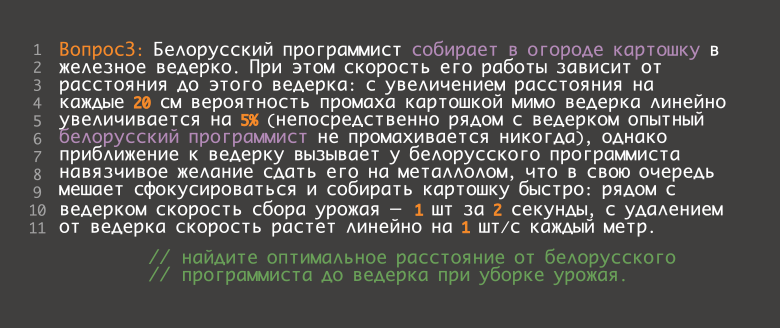 1 Вопрос3: Белорусский программист собирает в огороде картошку в
2 железное ведерко. При этом скорость его работы зависит от
3 расстояния до этого ведерка: с увеличением расстояния на
4 каждые 20 см вероятность промаха картошкой мимо ведерка линейно
5 увеличивается на 5% (непосредственно рядом с ведерком опытный
6 белорусский программист не промахивается никогда), однако
7 приближение к ведерку вызывает у белорусского программиста
8 навязчивое желание сдать его на металлолом, что в свою очередь
9 мешает сфокусироваться и собирать картошку быстро: рядом с
10 ведерком скорость сбора урожая — 1 шт за 2 секунды, с удалением
11 от ведерка скорость растет линейно на 1 шт/с каждый метр.

// найдите оптимальное расстояние от белорусского
// программиста до ведерка при уборке урожая.